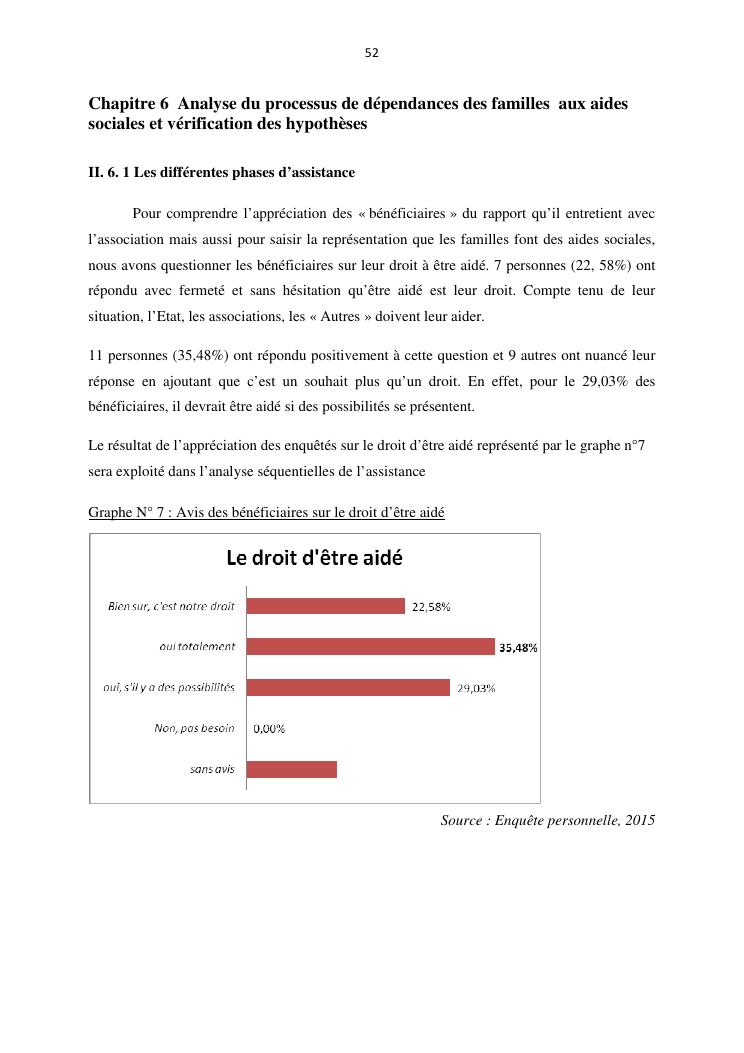 52

Chapitre 6 Analyse du processus de dépendances des familles aux aides sociales et vérification des hypothèses

II. 6. 1 Les différentes phases d'assistance

Pour comprendre l'appréciation des « bénéficiaires » du rapport qu'il entretient avec l'association mais aussi pour saisir la représentation que les familles font des aides sociales, nous avons questionner les bénéficiaires sur leur droit à être aidé. 7 personnes (22, 58%) ont répondu avec fermeté et sans hésitation qu'être aidé est leur droit. Compte tenu de leur situation, l'Etat, les associations, les « Autres » doivent leur aider.

11 personnes (35,48%) ont répondu positivement à cette question et 9 autres ont nuancé leur réponse en ajoutant que c'est un souhait plus qu'un droit. En effet, pour le 29,03% des bénéficiaires, il devrait être aidé si des possibilités se présentent.

Le résultat de l'appréciation des enquêtés sur le droit d'être aidé représenté par le graphe n°7 sera exploité dans l'analyse séquentielles de l'assistance

Graphe N° 7 : Avis des bénéficiaires sur le droit d'être aidé

Le droit d'être aidé

Bien sur, c'est notre droit 22,58%
oui totalement 35,48%
oui, s'il y a des possibilités 29,03%
Non, pas besoin 0,00%
sans avis

Source : Enquête personnelle, 2015